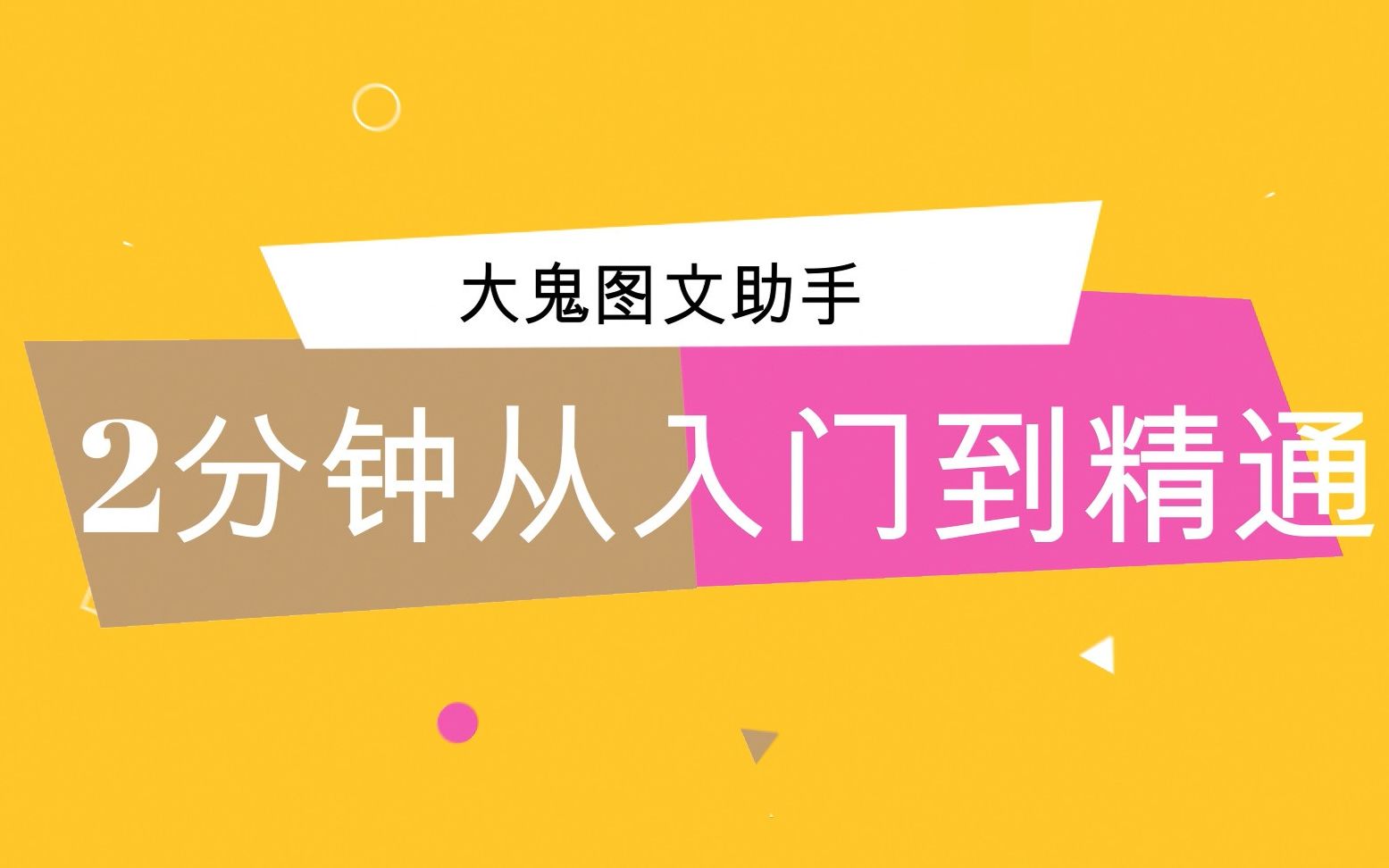 大鬼图文助手

2分钟从入门到精通